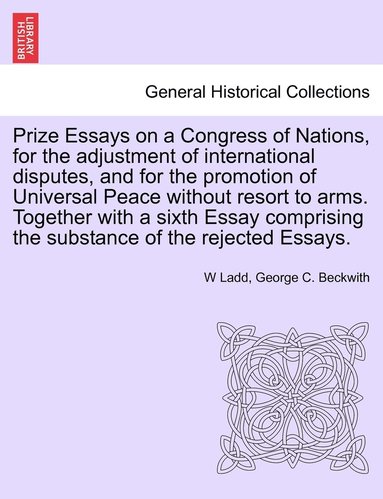 BRITISH LIBRARY

General Historical Collections

Prize Essays on a Congress of Nations, for the adjustment of international disputes, and for the promotion of Universal Peace without resort to arms. Together with a sixth Essay comprising the substance of the rejected Essays.

W Ladd, George C. Beckwith